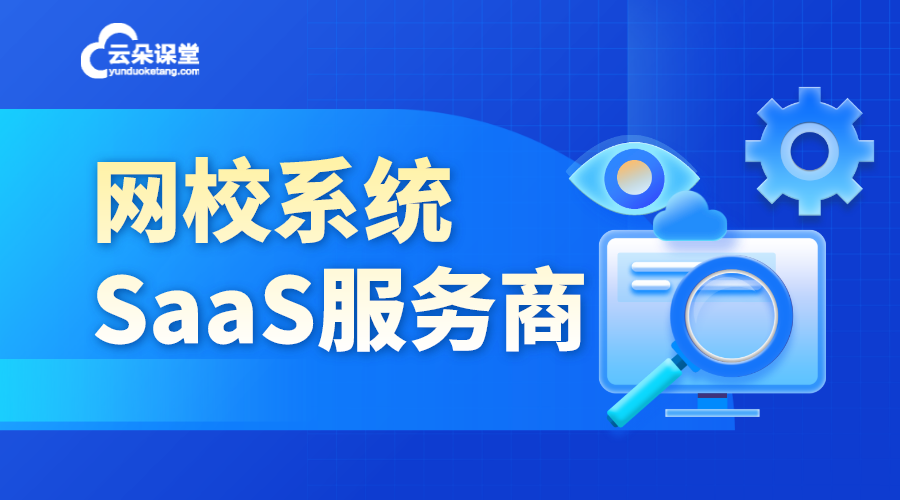 云朵课堂
yunduoketang.com

网校系统
SaaS服务商